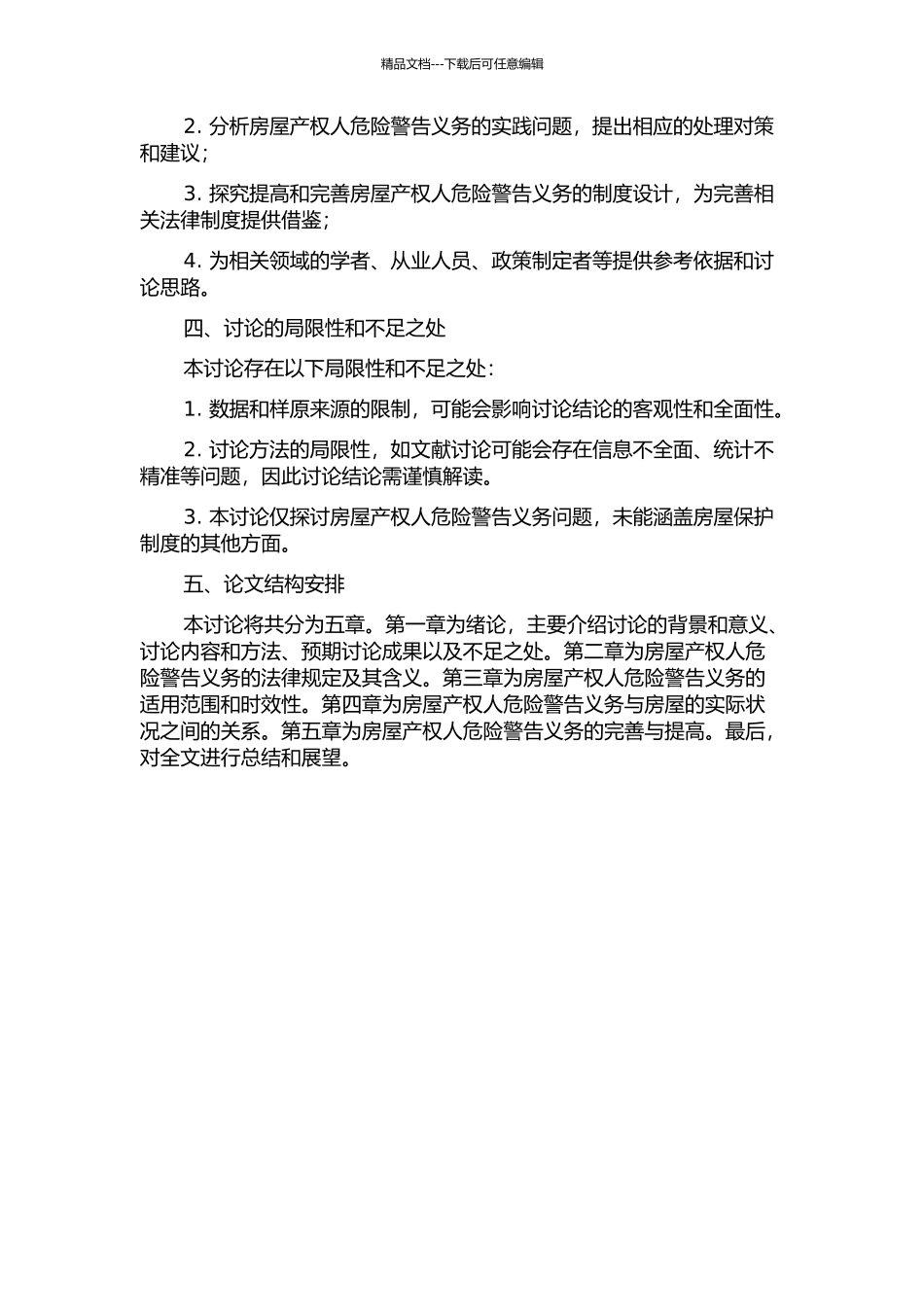 精品文档---下载后可任意编辑

2. 分析房屋产权人危险警告义务的实践问题，提出相应的处理对策和建议；

3. 探究提高和完善房屋产权人危险警告义务的制度设计，为完善相关法律制度提供借鉴；

4. 为相关领域的学者、从业人员、政策制定者等提供参考依据和讨论思路。

四、讨论的局限性和不足之处

本讨论存在以下局限性和不足之处：

1. 数据和样原来源的限制，可能会影响讨论结论的客观性和全面性。

2. 讨论方法的局限性，如文献讨论可能会存在信息不全面、统计不精准等问题，因此讨论结论需谨慎解读。

3. 本讨论仅探讨房屋产权人危险警告义务问题，未能涵盖房屋保护制度的其他方面。

五、论文结构安排

本讨论将共分为五章。第一章为绪论，主要介绍讨论的背景和意义、讨论内容和方法、预期讨论成果以及不足之处。第二章为房屋产权人危险警告义务的法律规定及其含义。第三章为房屋产权人危险警告义务的适用范围和时效性。第四章为房屋产权人危险警告义务与房屋的实际状况之间的关系。第五章为房屋产权人危险警告义务的完善与提高。最后，对全文进行总结和展望。